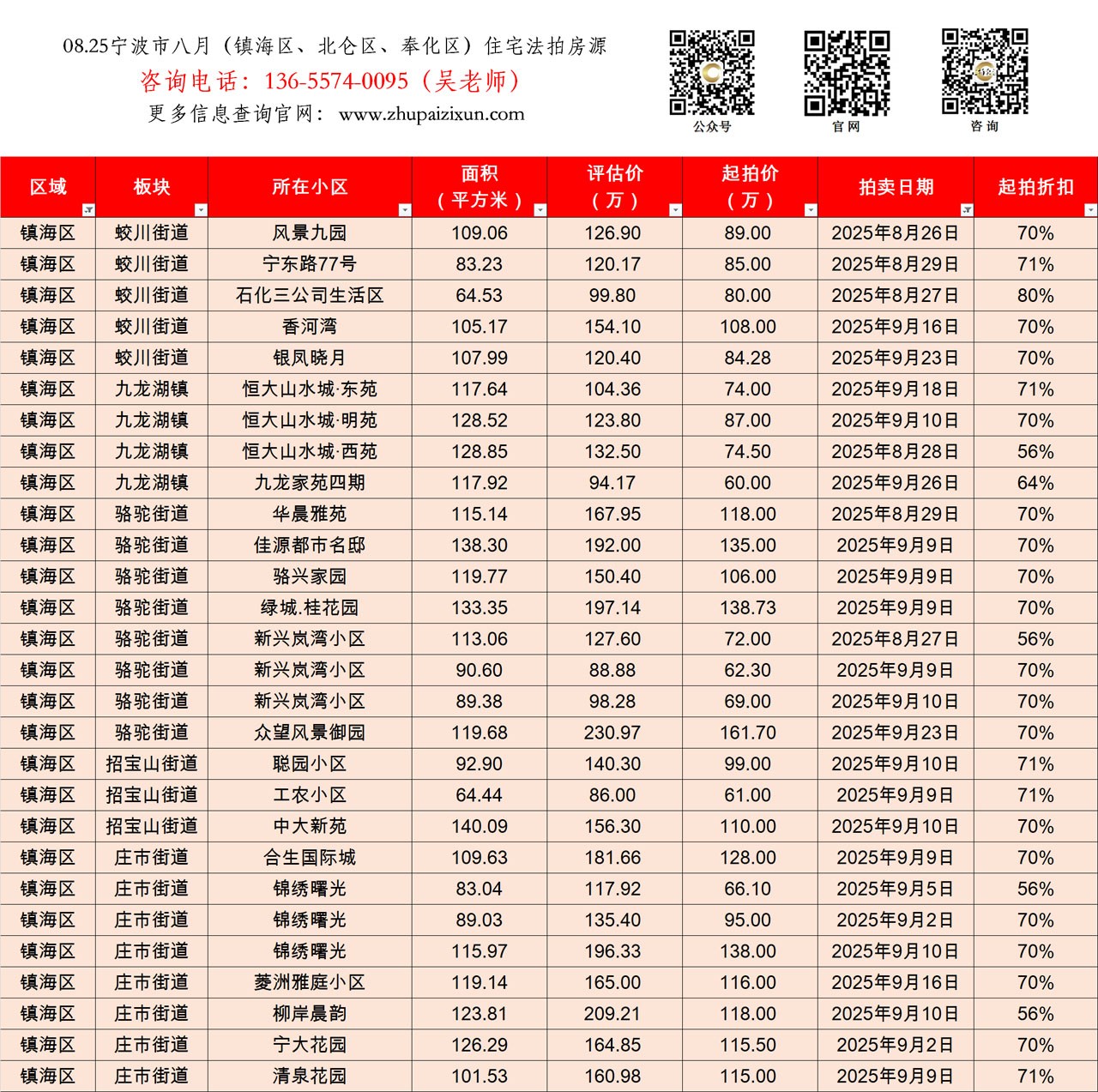 08.25宁波市八月（镇海区、北仑区、奉化区）住宅法拍房源
咨询电话：136-5574-0095（吴老师）
更多信息查询官网：www.zhupaizixun.com

公众号　官网　咨询

| 区域 | 板块 | 所在小区 | 面积（平方米） | 评估价（万） | 起拍价（万） | 拍卖日期 | 起拍折扣 |
|---|---|---|---|---|---|---|---|
| 镇海区 | 蛟川街道 | 风景九园 | 109.06 | 126.90 | 89.00 | 2025年8月26日 | 70% |
| 镇海区 | 蛟川街道 | 宁东路77号 | 83.23 | 120.17 | 85.00 | 2025年8月29日 | 71% |
| 镇海区 | 蛟川街道 | 石化三公司生活区 | 64.53 | 99.80 | 80.00 | 2025年8月27日 | 80% |
| 镇海区 | 蛟川街道 | 香河湾 | 105.17 | 154.10 | 108.00 | 2025年9月16日 | 70% |
| 镇海区 | 蛟川街道 | 银凤晓月 | 107.99 | 120.40 | 84.28 | 2025年9月23日 | 70% |
| 镇海区 | 九龙湖镇 | 恒大山水城·东苑 | 117.64 | 104.36 | 74.00 | 2025年9月18日 | 71% |
| 镇海区 | 九龙湖镇 | 恒大山水城·明苑 | 128.52 | 123.80 | 87.00 | 2025年9月10日 | 70% |
| 镇海区 | 九龙湖镇 | 恒大山水城·西苑 | 128.85 | 132.50 | 74.50 | 2025年8月28日 | 56% |
| 镇海区 | 九龙湖镇 | 九龙家苑四期 | 117.92 | 94.17 | 60.00 | 2025年9月26日 | 64% |
| 镇海区 | 骆驼街道 | 华晨雅苑 | 115.14 | 167.95 | 118.00 | 2025年8月29日 | 70% |
| 镇海区 | 骆驼街道 | 佳源都市名邸 | 138.30 | 192.00 | 135.00 | 2025年9月9日 | 70% |
| 镇海区 | 骆驼街道 | 骆兴家园 | 119.77 | 150.40 | 106.00 | 2025年9月9日 | 70% |
| 镇海区 | 骆驼街道 | 绿城.桂花园 | 133.35 | 197.14 | 138.73 | 2025年9月9日 | 70% |
| 镇海区 | 骆驼街道 | 新兴岚湾小区 | 113.06 | 127.60 | 72.00 | 2025年8月27日 | 56% |
| 镇海区 | 骆驼街道 | 新兴岚湾小区 | 90.60 | 88.88 | 62.30 | 2025年9月9日 | 70% |
| 镇海区 | 骆驼街道 | 新兴岚湾小区 | 89.38 | 98.28 | 69.00 | 2025年9月10日 | 70% |
| 镇海区 | 骆驼街道 | 众望风景御园 | 119.68 | 230.97 | 161.70 | 2025年9月23日 | 70% |
| 镇海区 | 招宝山街道 | 聪园小区 | 92.90 | 140.30 | 99.00 | 2025年9月10日 | 71% |
| 镇海区 | 招宝山街道 | 工农小区 | 64.44 | 86.00 | 61.00 | 2025年9月9日 | 71% |
| 镇海区 | 招宝山街道 | 中大新苑 | 140.09 | 156.30 | 110.00 | 2025年9月10日 | 70% |
| 镇海区 | 庄市街道 | 合生国际城 | 109.63 | 181.66 | 128.00 | 2025年9月9日 | 70% |
| 镇海区 | 庄市街道 | 锦绣曙光 | 83.04 | 117.92 | 66.10 | 2025年9月5日 | 56% |
| 镇海区 | 庄市街道 | 锦绣曙光 | 89.03 | 135.40 | 95.00 | 2025年9月2日 | 70% |
| 镇海区 | 庄市街道 | 锦绣曙光 | 115.97 | 196.33 | 138.00 | 2025年9月10日 | 70% |
| 镇海区 | 庄市街道 | 菱洲雅庭小区 | 119.14 | 165.00 | 116.00 | 2025年9月16日 | 70% |
| 镇海区 | 庄市街道 | 柳岸晨韵 | 123.81 | 209.21 | 118.00 | 2025年9月10日 | 56% |
| 镇海区 | 庄市街道 | 宁大花园 | 126.29 | 164.85 | 115.50 | 2025年9月2日 | 70% |
| 镇海区 | 庄市街道 | 清泉花园 | 101.53 | 160.98 | 115.00 | 2025年9月9日 | 71% |